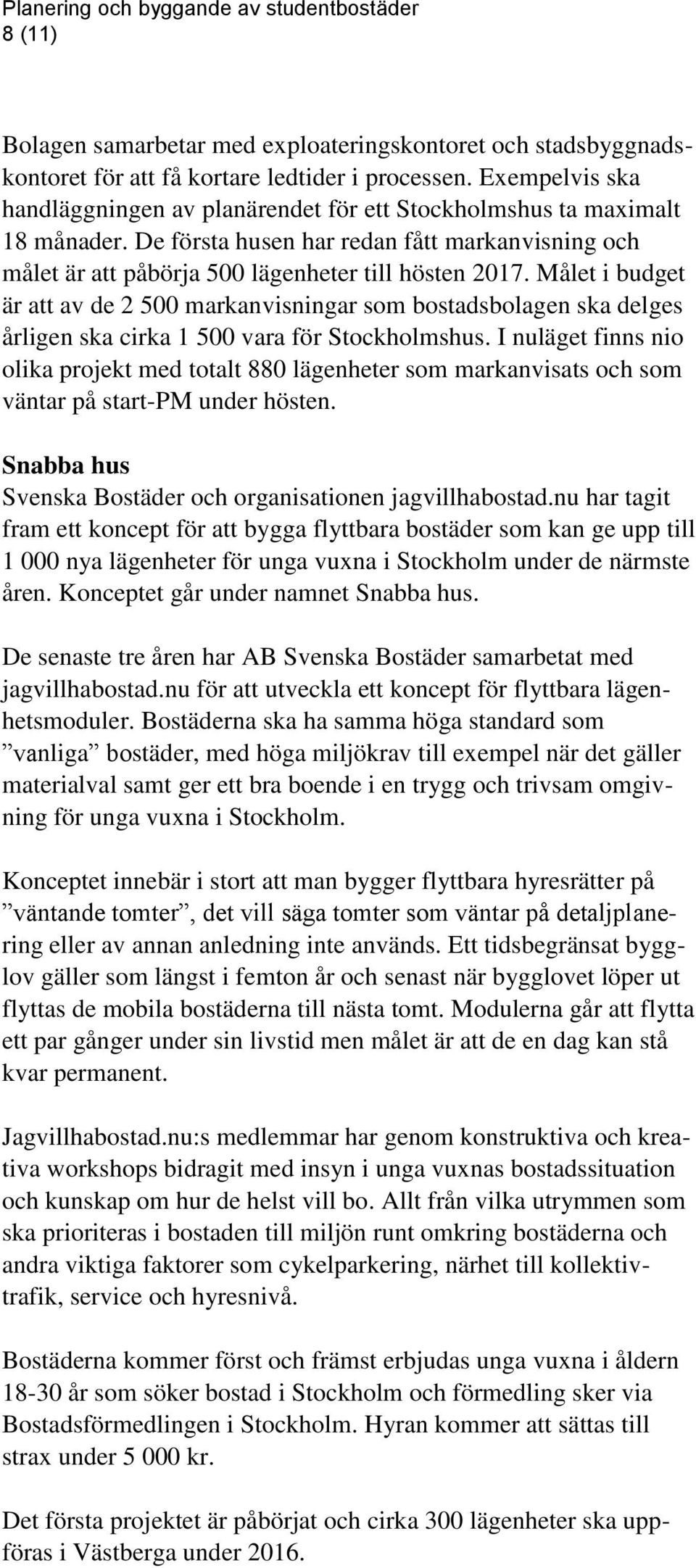 Planering och byggande av studentbostäder
8 (11)

Bolagen samarbetar med exploateringskontoret och stadsbyggnadskontoret för att få kortare ledtider i processen. Exempelvis ska handläggningen av planärendet för ett Stockholmshus ta maximalt 18 månader. De första husen har redan fått markanvisning och målet är att påbörja 500 lägenheter till hösten 2017. Målet i budget är att av de 2 500 markanvisningar som bostadsbolagen ska delges årligen ska cirka 1 500 vara för Stockholmshus. I nuläget finns nio olika projekt med totalt 880 lägenheter som markanvisats och som väntar på start-PM under hösten.

Snabba hus
Svenska Bostäder och organisationen jagvillhabostad.nu har tagit fram ett koncept för att bygga flyttbara bostäder som kan ge upp till 1 000 nya lägenheter för unga vuxna i Stockholm under de närmste åren. Konceptet går under namnet Snabba hus.

De senaste tre åren har AB Svenska Bostäder samarbetat med jagvillhabostad.nu för att utveckla ett koncept för flyttbara lägenhetsmoduler. Bostäderna ska ha samma höga standard som ”vanliga” bostäder, med höga miljökrav till exempel när det gäller materialval samt ger ett bra boende i en trygg och trivsam omgivning för unga vuxna i Stockholm.

Konceptet innebär i stort att man bygger flyttbara hyresrätter på ”väntande tomter”, det vill säga tomter som väntar på detaljplanering eller av annan anledning inte används. Ett tidsbegränsat bygglov gäller som längst i femton år och senast när bygglovet löper ut flyttas de mobila bostäderna till nästa tomt. Modulerna går att flytta ett par gånger under sin livstid men målet är att de en dag kan stå kvar permanent.

Jagvillhabostad.nu:s medlemmar har genom konstruktiva och kreativa workshops bidragit med insyn i unga vuxnas bostadssituation och kunskap om hur de helst vill bo. Allt från vilka utrymmen som ska prioriteras i bostaden till miljön runt omkring bostäderna och andra viktiga faktorer som cykelparkering, närhet till kollektivtrafik, service och hyresnivå.

Bostäderna kommer först och främst erbjudas unga vuxna i åldern 18-30 år som söker bostad i Stockholm och förmedling sker via Bostadsförmedlingen i Stockholm. Hyran kommer att sättas till strax under 5 000 kr.

Det första projektet är påbörjat och cirka 300 lägenheter ska uppföras i Västberga under 2016.